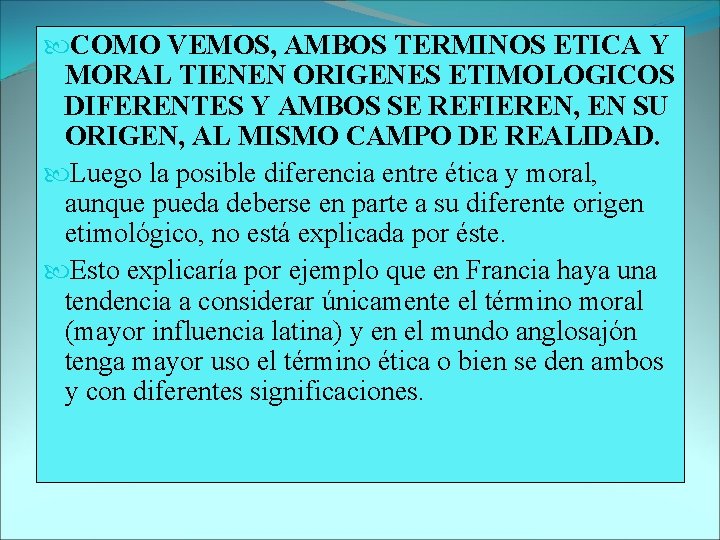 COMO VEMOS, AMBOS TERMINOS ETICA Y MORAL TIENEN ORIGENES ETIMOLOGICOS DIFERENTES Y AMBOS SE REFIEREN, EN SU ORIGEN, AL MISMO CAMPO DE REALIDAD.

Luego la posible diferencia entre ética y moral, aunque pueda deberse en parte a su diferente origen etimológico, no está explicada por éste.

Esto explicaría por ejemplo que en Francia haya una tendencia a considerar únicamente el término moral (mayor influencia latina) y en el mundo anglosajón tenga mayor uso el término ética o bien se den ambos y con diferentes significaciones.